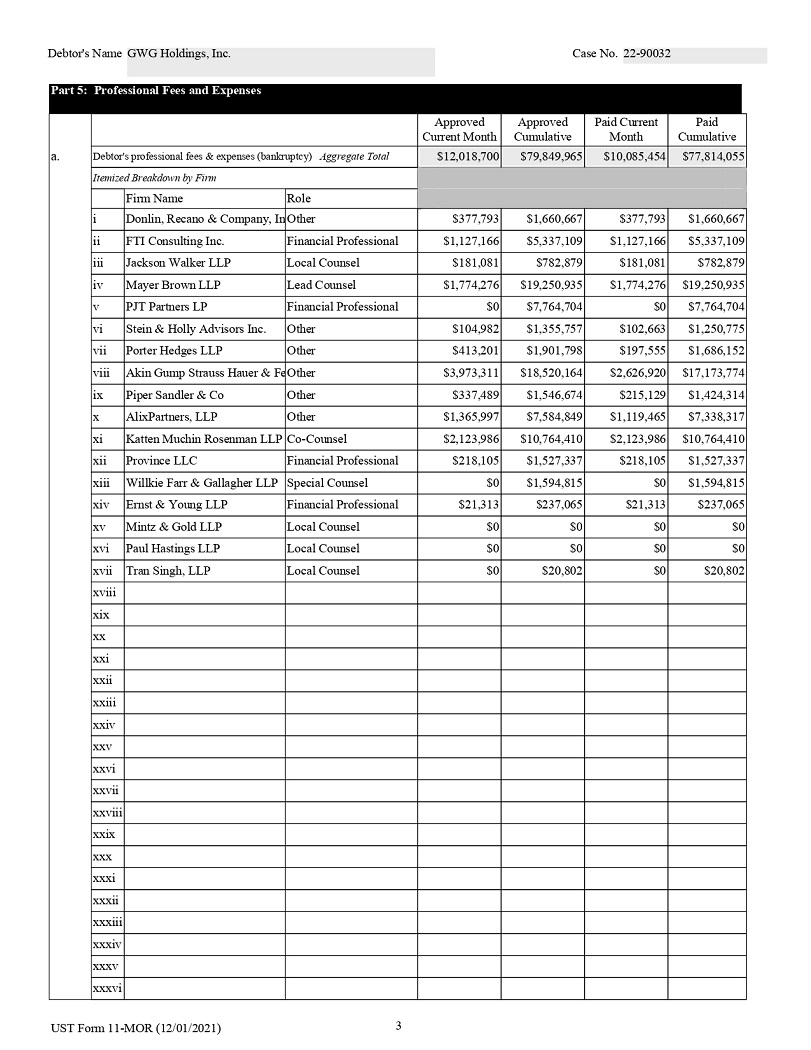 Debtor's Name GWG Holdings, Inc.

Case No. 22-90032

Part 5: Professional Fees and Expenses

| | | | | Approved Current Month | Approved Cumulative | Paid Current Month | Paid Cumulative |
|---|---|---|---|---|---|---|---|
| a. | Debtor's professional fees & expenses (bankruptcy) *Aggregate Total* | | | $12,018,700 | $79,849,965 | $10,085,454 | $77,814,055 |
| | *Itemized Breakdown by Firm* | | | | | | |
| | | Firm Name | Role | | | | |
| | i | Donlin, Recano & Company, In | Other | $377,793 | $1,660,667 | $377,793 | $1,660,667 |
| | ii | FTI Consulting Inc. | Financial Professional | $1,127,166 | $5,337,109 | $1,127,166 | $5,337,109 |
| | iii | Jackson Walker LLP | Local Counsel | $181,081 | $782,879 | $181,081 | $782,879 |
| | iv | Mayer Brown LLP | Lead Counsel | $1,774,276 | $19,250,935 | $1,774,276 | $19,250,935 |
| | v | PJT Partners LP | Financial Professional | $0 | $7,764,704 | $0 | $7,764,704 |
| | vi | Stein & Holly Advisors Inc. | Other | $104,982 | $1,355,757 | $102,663 | $1,250,775 |
| | vii | Porter Hedges LLP | Other | $413,201 | $1,901,798 | $197,555 | $1,686,152 |
| | viii | Akin Gump Strauss Hauer & Fe | Other | $3,973,311 | $18,520,164 | $2,626,920 | $17,173,774 |
| | ix | Piper Sandler & Co | Other | $337,489 | $1,546,674 | $215,129 | $1,424,314 |
| | x | AlixPartners, LLP | Other | $1,365,997 | $7,584,849 | $1,119,465 | $7,338,317 |
| | xi | Katten Muchin Rosenman LLP | Co-Counsel | $2,123,986 | $10,764,410 | $2,123,986 | $10,764,410 |
| | xii | Province LLC | Financial Professional | $218,105 | $1,527,337 | $218,105 | $1,527,337 |
| | xiii | Willkie Farr & Gallagher LLP | Special Counsel | $0 | $1,594,815 | $0 | $1,594,815 |
| | xiv | Ernst & Young LLP | Financial Professional | $21,313 | $237,065 | $21,313 | $237,065 |
| | xv | Mintz & Gold LLP | Local Counsel | $0 | $0 | $0 | $0 |
| | xvi | Paul Hastings LLP | Local Counsel | $0 | $0 | $0 | $0 |
| | xvii | Tran Singh, LLP | Local Counsel | $0 | $20,802 | $0 | $20,802 |
| | xviii | | | | | | |
| | xix | | | | | | |
| | xx | | | | | | |
| | xxi | | | | | | |
| | xxii | | | | | | |
| | xxiii | | | | | | |
| | xxiv | | | | | | |
| | xxv | | | | | | |
| | xxvi | | | | | | |
| | xxvii | | | | | | |
| | xxviii | | | | | | |
| | xxix | | | | | | |
| | xxx | | | | | | |
| | xxxi | | | | | | |
| | xxxii | | | | | | |
| | xxxiii | | | | | | |
| | xxxiv | | | | | | |
| | xxxv | | | | | | |
| | xxxvi | | | | | | |

UST Form 11-MOR (12/01/2021)

3